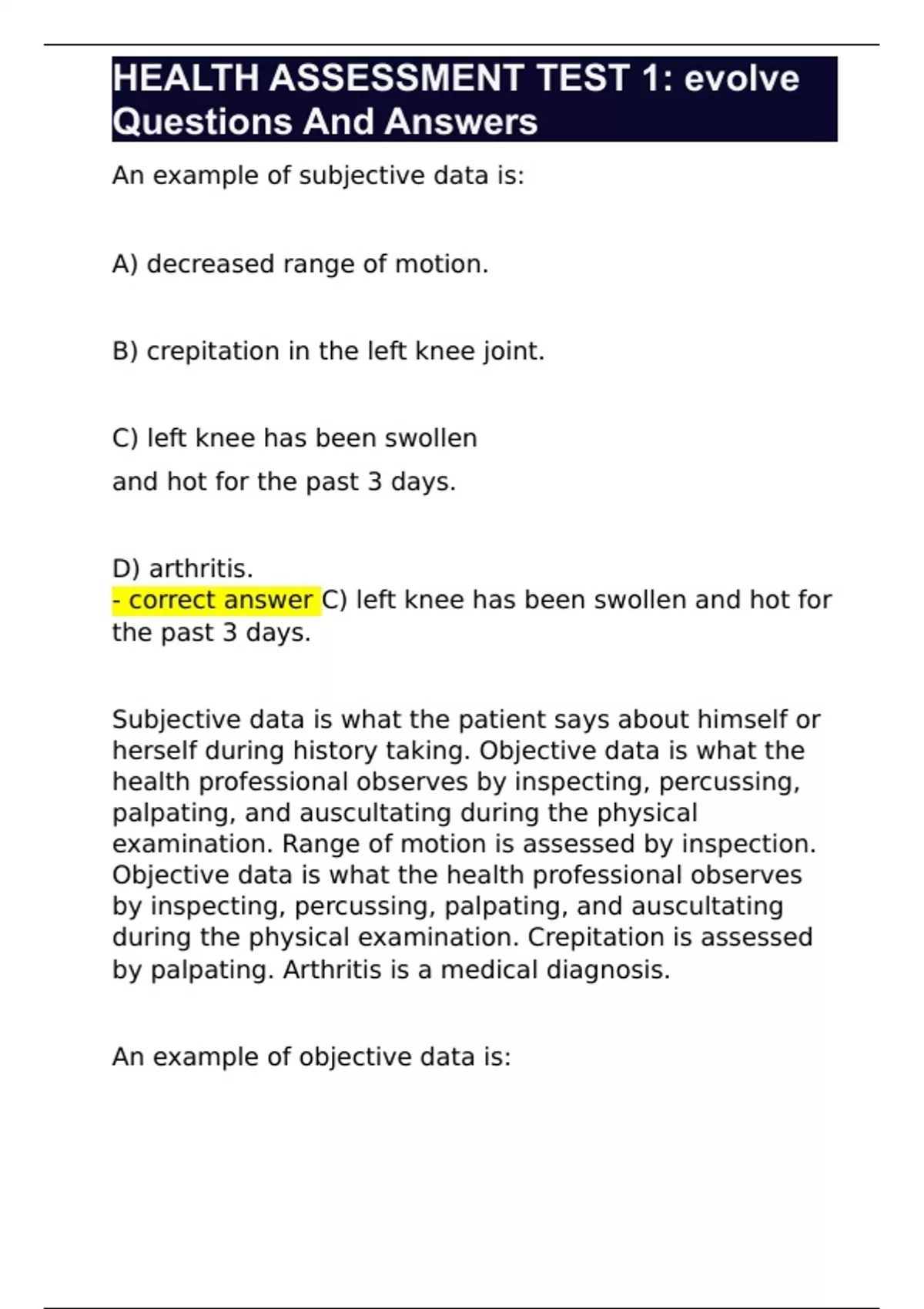 HEALTH ASSESSMENT TEST 1: evolve Questions And Answers

An example of subjective data is:

A) decreased range of motion.

B) crepitation in the left knee joint.

C) left knee has been swollen

and hot for the past 3 days.

D) arthritis.
- correct answer C) left knee has been swollen and hot for the past 3 days.

Subjective data is what the patient says about himself or herself during history taking. Objective data is what the health professional observes by inspecting, percussing, palpating, and auscultating during the physical examination. Range of motion is assessed by inspection. Objective data is what the health professional observes by inspecting, percussing, palpating, and auscultating during the physical examination. Crepitation is assessed by palpating. Arthritis is a medical diagnosis.

An example of objective data is: